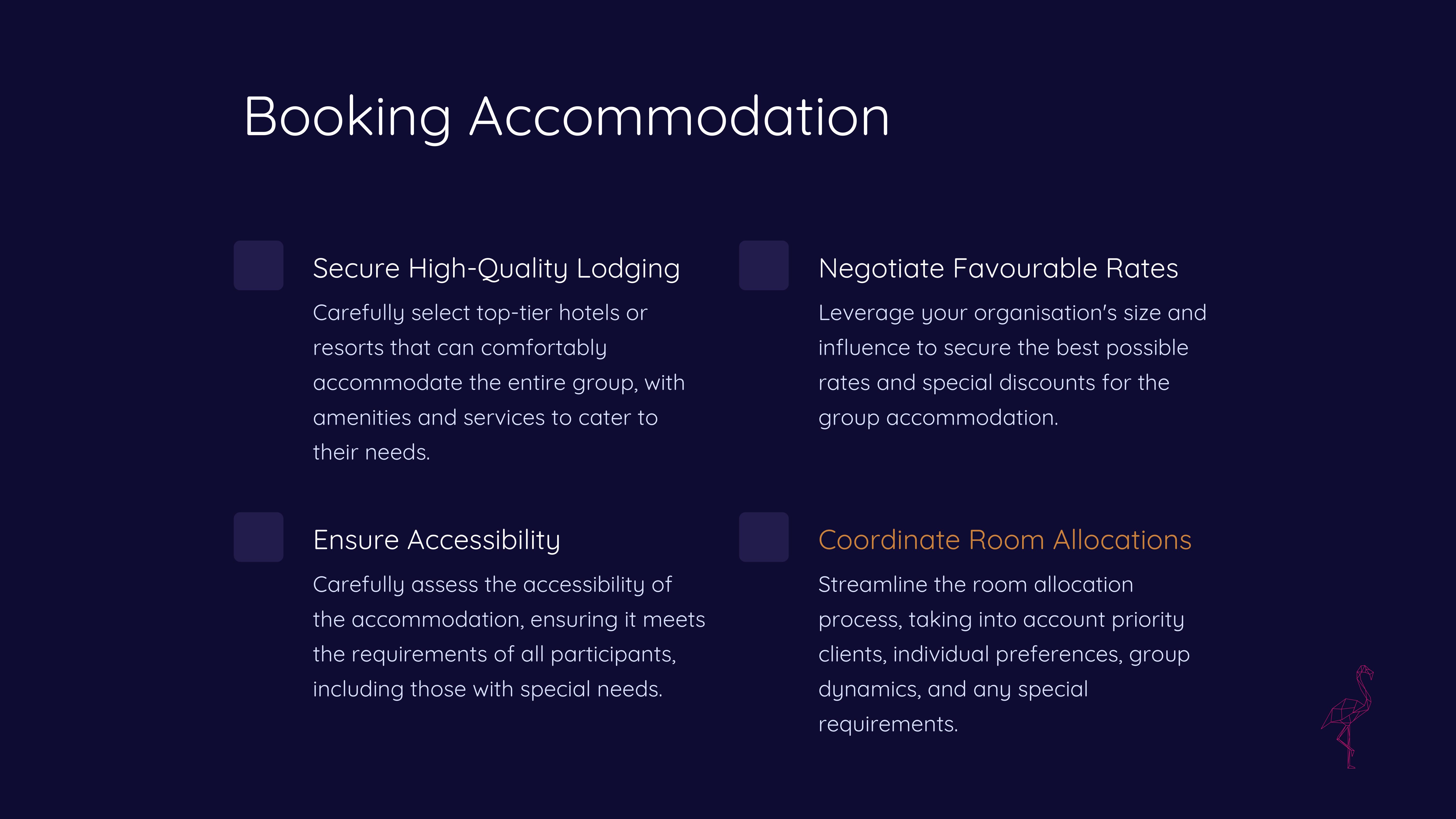 Booking Accommodation

Secure High-Quality Lodging

Carefully select top-tier hotels or resorts that can comfortably accommodate the entire group, with amenities and services to cater to their needs.

Ensure Accessibility

Carefully assess the accessibility of the accommodation, ensuring it meets the requirements of all participants, including those with special needs.

Negotiate Favourable Rates

Leverage your organisation's size and influence to secure the best possible rates and special discounts for the group accommodation.

Coordinate Room Allocations

Streamline the room allocation process, taking into account priority clients, individual preferences, group dynamics, and any special requirements.